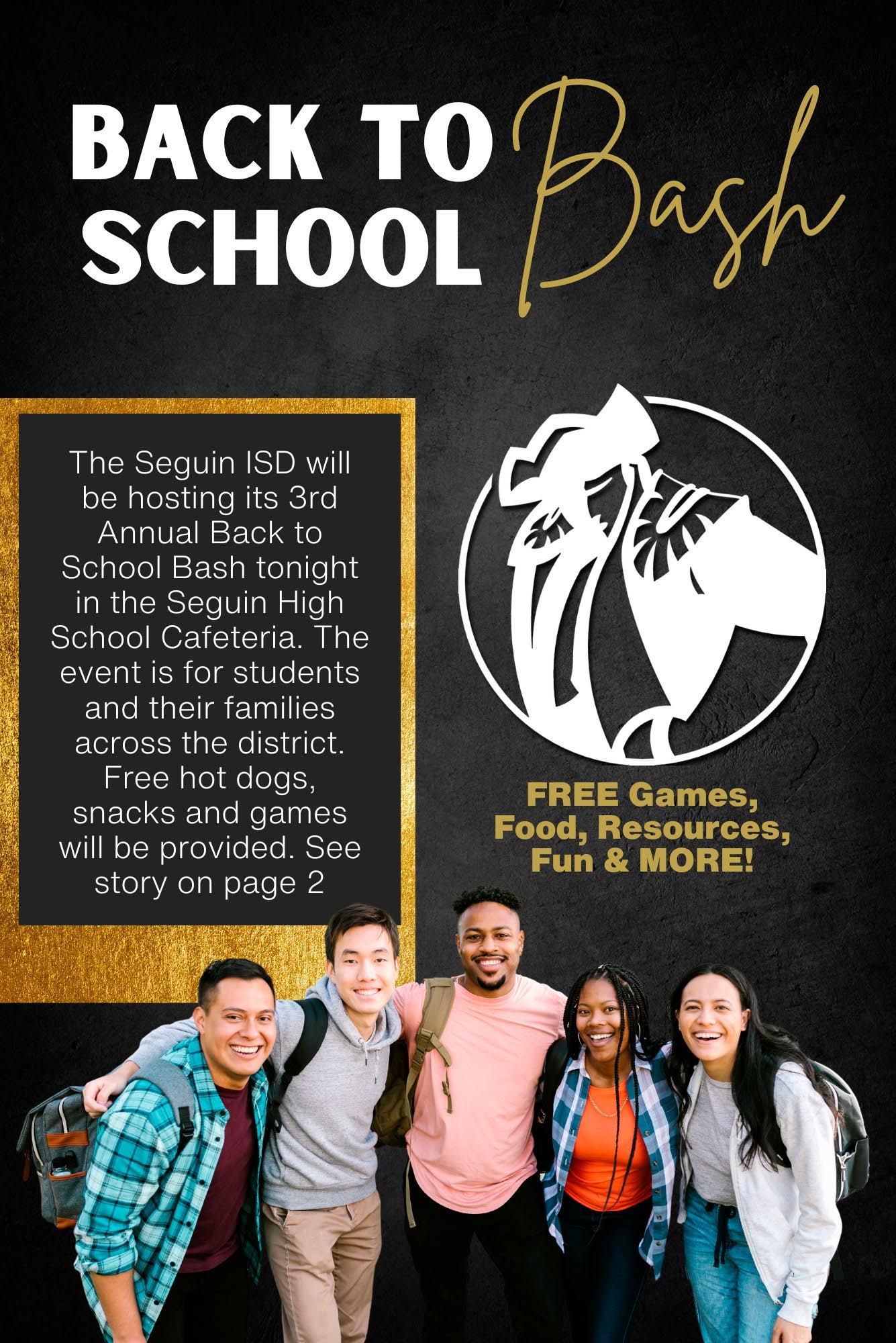 BACK TO SCHOOL Bash

The Seguin ISD will be hosting its 3rd Annual Back to School Bash tonight in the Seguin High School Cafeteria. The event is for students and their families across the district. Free hot dogs, snacks and games will be provided. See story on page 2

FREE Games, Food, Resources, Fun & MORE!